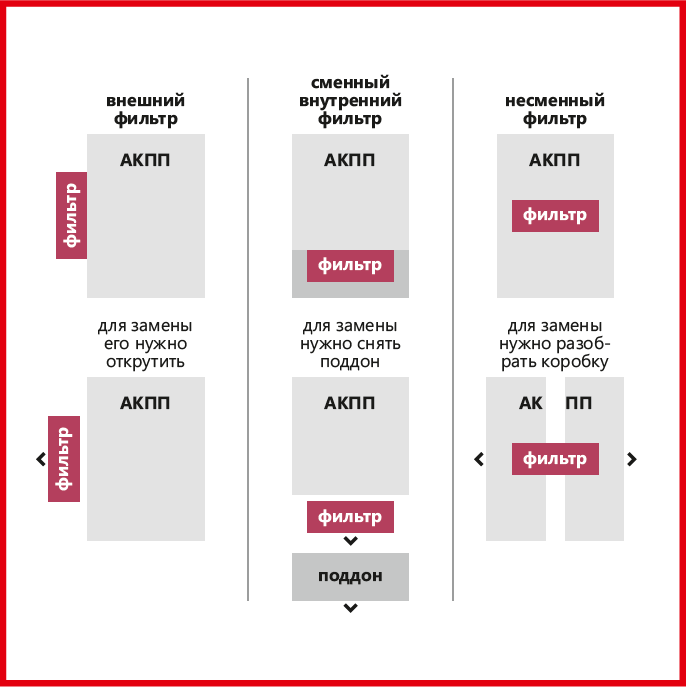 внешний фильтр

АКПП

фильтр

для замены его нужно открутить

АКПП

фильтр

сменный внутренний фильтр

АКПП

фильтр

для замены нужно снять поддон

АКПП

фильтр

поддон

несменный фильтр

АКПП

фильтр

для замены нужно разобрать коробку

АК ПП

фильтр